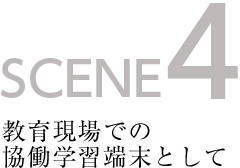 SCENE 4

教育現場での
協働学習端末として